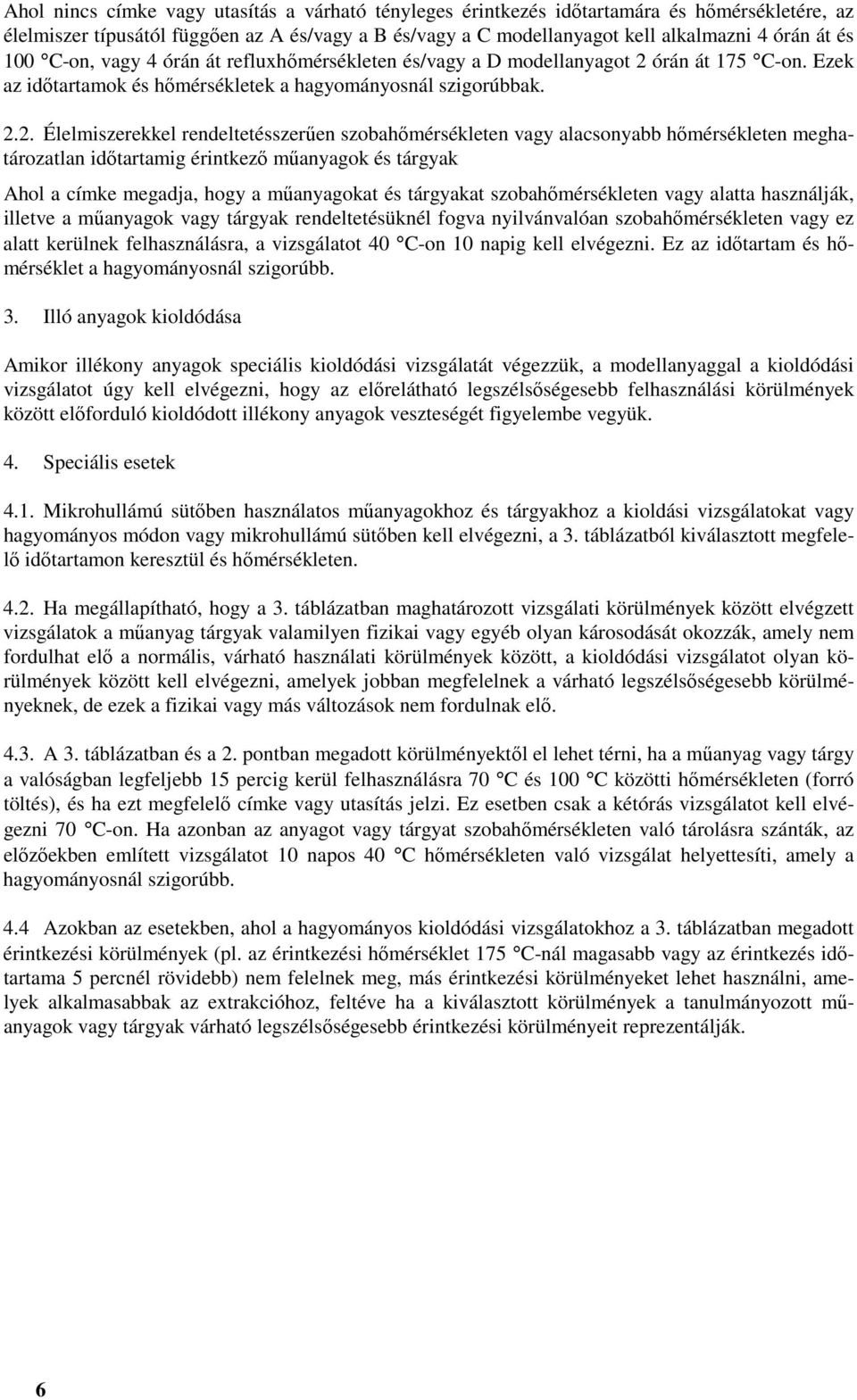 Ahol nincs címke vagy utasítás a várható tényleges érintkezés időtartamára és hőmérsékletére, az élelmiszer típusától függően az A és/vagy a B és/vagy a C modellanyagot kell alkalmazni 4 órán át és 100 °C-on, vagy 4 órán át refluxhőmérsékleten és/vagy a D modellanyagot 2 órán át 175 °C-on. Ezek az időtartamok és hőmérsékletek a hagyományosnál szigorúbbak.

2.2. Élelmiszerekkel rendeltetésszerűen szobahőmérsékleten vagy alacsonyabb hőmérsékleten meghatározatlan időtartamig érintkező műanyagok és tárgyak

Ahol a címke megadja, hogy a műanyagokat és tárgyakat szobahőmérsékleten vagy alatta használják, illetve a műanyagok vagy tárgyak rendeltetésüknél fogva nyilvánvalóan szobahőmérsékleten vagy ez alatt kerülnek felhasználásra, a vizsgálatot 40 °C-on 10 napig kell elvégezni. Ez az időtartam és hőmérséklet a hagyományosnál szigorúbb.

3. Illó anyagok kioldódása

Amikor illékony anyagok speciális kioldódási vizsgálatát végezzük, a modellanyaggal a kioldódási vizsgálatot úgy kell elvégezni, hogy az előrelátható legszélsőségesebb felhasználási körülmények között előforduló kioldódott illékony anyagok veszteségét figyelembe vegyük.

4. Speciális esetek

4.1. Mikrohullámú sütőben használatos műanyagokhoz és tárgyakhoz a kioldási vizsgálatokat vagy hagyományos módon vagy mikrohullámú sütőben kell elvégezni, a 3. táblázatból kiválasztott megfelelő időtartamon keresztül és hőmérsékleten.

4.2. Ha megállapítható, hogy a 3. táblázatban maghatározott vizsgálati körülmények között elvégzett vizsgálatok a műanyag tárgyak valamilyen fizikai vagy egyéb olyan károsodását okozzák, amely nem fordulhat elő a normális, várható használati körülmények között, a kioldódási vizsgálatot olyan körülmények között kell elvégezni, amelyek jobban megfelelnek a várható legszélsőségesebb körülményeknek, de ezek a fizikai vagy más változások nem fordulnak elő.

4.3. A 3. táblázatban és a 2. pontban megadott körülményektől el lehet térni, ha a műanyag vagy tárgy a valóságban legfeljebb 15 percig kerül felhasználásra 70 °C és 100 °C közötti hőmérsékleten (forró töltés), és ha ezt megfelelő címke vagy utasítás jelzi. Ez esetben csak a kétórás vizsgálatot kell elvégezni 70 °C-on. Ha azonban az anyagot vagy tárgyat szobahőmérsékleten való tárolásra szánták, az előzőekben említett vizsgálatot 10 napos 40 °C hőmérsékleten való vizsgálat helyettesíti, amely a hagyományosnál szigorúbb.

4.4 Azokban az esetekben, ahol a hagyományos kioldódási vizsgálatokhoz a 3. táblázatban megadott érintkezési körülmények (pl. az érintkezési hőmérséklet 175 °C-nál magasabb vagy az érintkezés időtartama 5 percnél rövidebb) nem felelnek meg, más érintkezési körülményeket lehet használni, amelyek alkalmasabbak az extrakcióhoz, feltéve ha a kiválasztott körülmények a tanulmányozott műanyagok vagy tárgyak várható legszélsőségesebb érintkezési körülményeit reprezentálják.

6